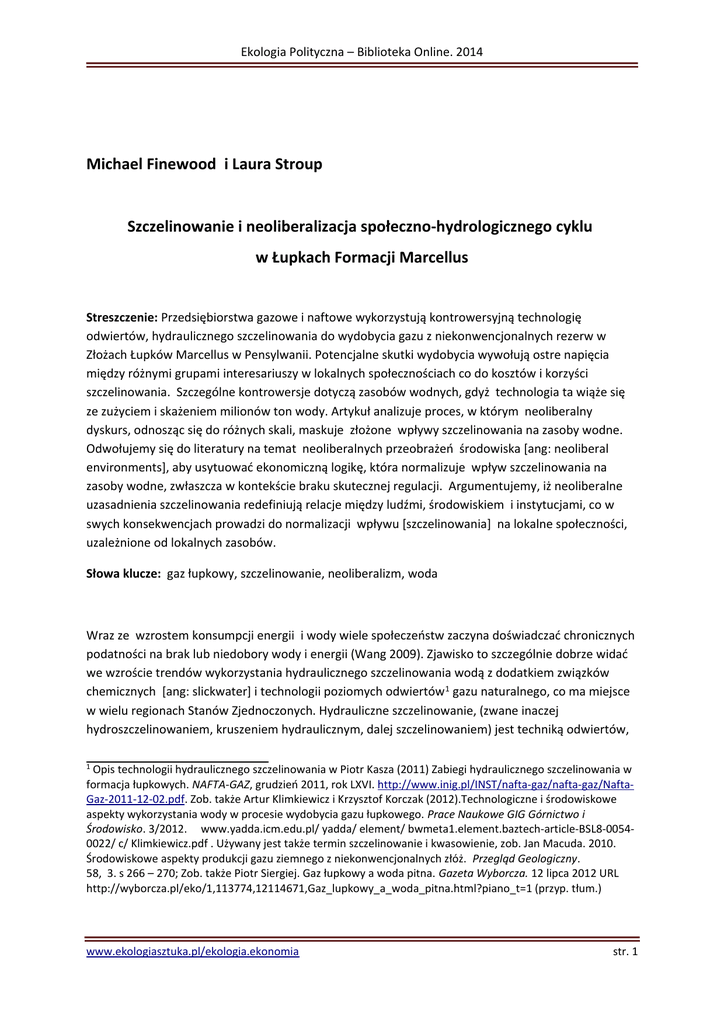 Ekologia Polityczna – Biblioteka Online. 2014

Michael Finewood i Laura Stroup

Szczelinowanie i neoliberalizacja społeczno-hydrologicznego cyklu
w Łupkach Formacji Marcellus

Streszczenie: Przedsiębiorstwa gazowe i naftowe wykorzystują kontrowersyjną technologię odwiertów, hydraulicznego szczelinowania do wydobycia gazu z niekonwencjonalnych rezerw w Złożach Łupków Marcellus w Pensylwanii. Potencjalne skutki wydobycia wywołują ostre napięcia między różnymi grupami interesariuszy w lokalnych społecznościach co do kosztów i korzyści szczelinowania. Szczególne kontrowersje dotyczą zasobów wodnych, gdyż technologia ta wiąże się ze zużyciem i skażeniem milionów ton wody. Artykuł analizuje proces, w którym neoliberalny dyskurs, odnosząc się do różnych skali, maskuje złożone wpływy szczelinowania na zasoby wodne. Odwołujemy się do literatury na temat neoliberalnych przeobrażeń środowiska [ang: neoliberal environments], aby usytuować ekonomiczną logikę, która normalizuje wpływ szczelinowania na zasoby wodne, zwłaszcza w kontekście braku skutecznej regulacji. Argumentujemy, iż neoliberalne uzasadnienia szczelinowania redefiniują relacje między ludźmi, środowiskiem i instytucjami, co w swych konsekwencjach prowadzi do normalizacji wpływu [szczelinowania] na lokalne społeczności, uzależnione od lokalnych zasobów.

Słowa klucze: gaz łupkowy, szczelinowanie, neoliberalizm, woda

Wraz ze wzrostem konsumpcji energii i wody wiele społeczeństw zaczyna doświadczać chronicznych podatności na brak lub niedobory wody i energii (Wang 2009). Zjawisko to szczególnie dobrze widać we wzroście trendów wykorzystania hydraulicznego szczelinowania wodą z dodatkiem związków chemicznych [ang: slickwater] i technologii poziomych odwiertów$^1$ gazu naturalnego, co ma miejsce w wielu regionach Stanów Zjednoczonych. Hydrauliczne szczelinowanie, (zwane inaczej hydroszczelinowaniem, kruszeniem hydraulicznym, dalej szczelinowaniem) jest techniką odwiertów,

$^1$ Opis technologii hydraulicznego szczelinowania w Piotr Kasza (2011) Zabiegi hydraulicznego szczelinowania w formacja łupkowych. NAFTA-GAZ, grudzień 2011, rok LXVI. http://www.inig.pl/INST/nafta-gaz/nafta-gaz/Nafta-Gaz-2011-12-02.pdf. Zob. także Artur Klimkiewicz i Krzysztof Korczak (2012).Technologiczne i środowiskowe aspekty wykorzystania wody w procesie wydobycia gazu łupkowego. Prace Naukowe GIG Górnictwo i Środowisko. 3/2012. www.yadda.icm.edu.pl/ yadda/ element/ bwmeta1.element.baztech-article-BSL8-0054-0022/ c/ Klimkiewicz.pdf . Używany jest także termin szczelinowanie i kwasowienie, zob. Jan Macuda. 2010. Środowiskowe aspekty produkcji gazu ziemnego z niekonwencjonalnych złóż. Przegląd Geologiczny. 58, 3. s 266 – 270; Zob. także Piotr Siergiej. Gaz łupkowy a woda pitna. Gazeta Wyborcza. 12 lipca 2012 URL http://wyborcza.pl/eko/1,113774,12114671,Gaz_lupkowy_a_woda_pitna.html?piano_t=1 (przyp. tłum.)

www.ekologiasztuka.pl/ekologia.ekonomia str. 1